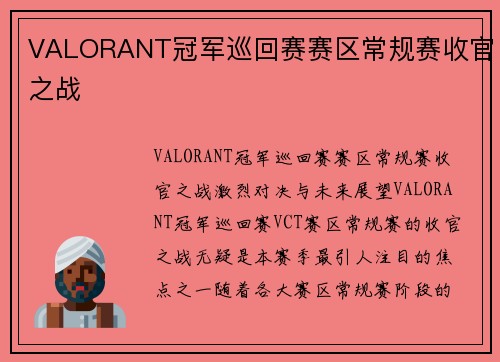 VALORANT冠军巡回赛赛区常规赛收官之战

VALORANT冠军巡回赛赛区常规赛收官之战激烈对决与未来展望VALORANT冠军巡回赛VCT赛区常规赛的收官之战无疑是本赛季最引人注目的焦点之一随着各大赛区常规赛阶段的